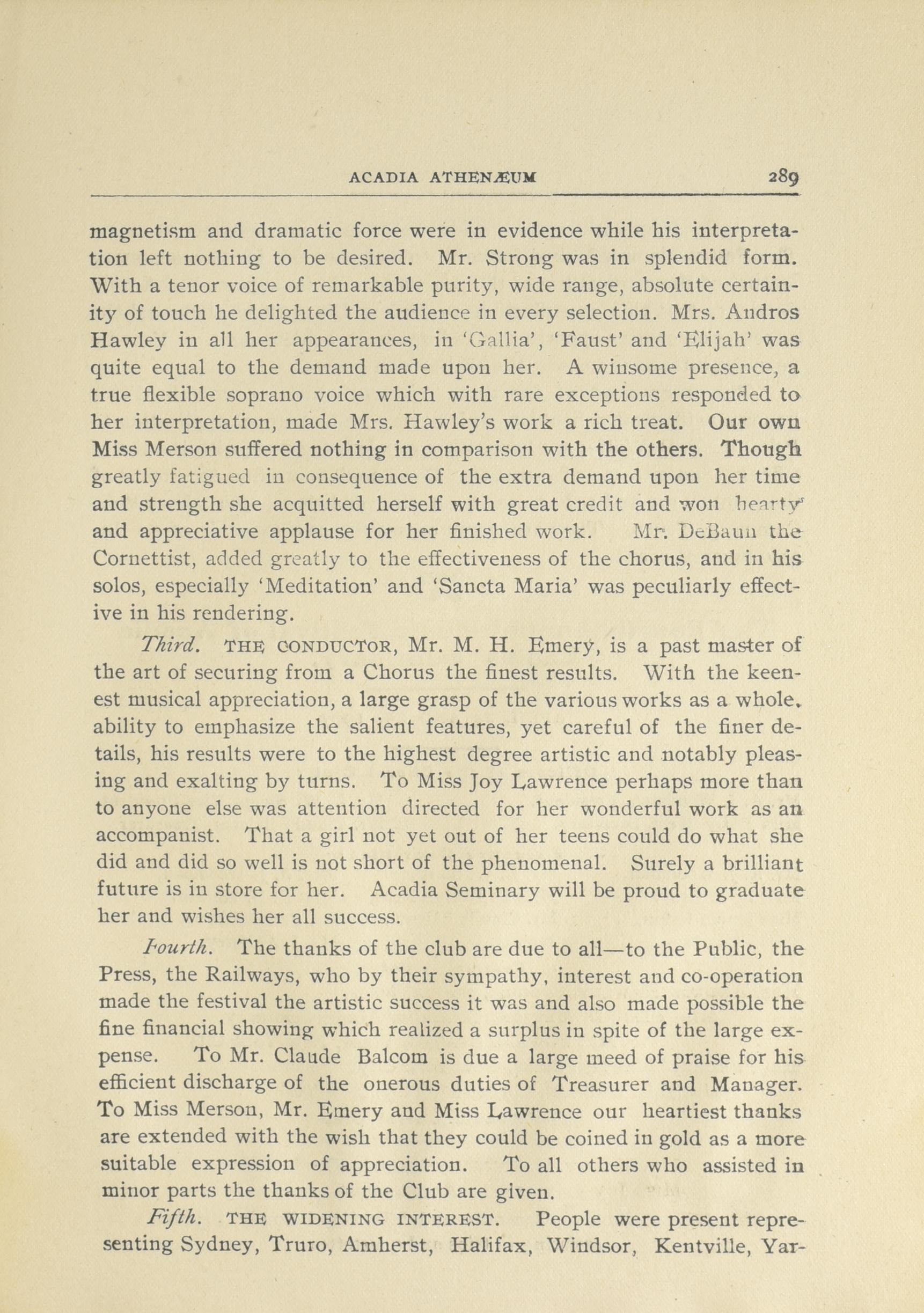 ACADIA ATHENÆUM 289

magnetism and dramatic force were in evidence while his interpretation left nothing to be desired. Mr. Strong was in splendid form. With a tenor voice of remarkable purity, wide range, absolute certainity of touch he delighted the audience in every selection. Mrs. Andros Hawley in all her appearances, in 'Gallia', 'Faust' and 'Elijah' was quite equal to the demand made upon her. A winsome presence, a true flexible soprano voice which with rare exceptions responded to her interpretation, made Mrs. Hawley's work a rich treat. Our own Miss Merson suffered nothing in comparison with the others. Though greatly fatigued in consequence of the extra demand upon her time and strength she acquitted herself with great credit and won hearty and appreciative applause for her finished work. Mr. DeBaun the Cornettist, added greatly to the effectiveness of the chorus, and in his solos, especially 'Meditation' and 'Sancta Maria' was peculiarly effective in his rendering.

Third. THE CONDUCTOR, Mr. M. H. Emery, is a past master of the art of securing from a Chorus the finest results. With the keenest musical appreciation, a large grasp of the various works as a whole, ability to emphasize the salient features, yet careful of the finer details, his results were to the highest degree artistic and notably pleasing and exalting by turns. To Miss Joy Lawrence perhaps more than to anyone else was attention directed for her wonderful work as an accompanist. That a girl not yet out of her teens could do what she did and did so well is not short of the phenomenal. Surely a brilliant future is in store for her. Acadia Seminary will be proud to graduate her and wishes her all success.

Fourth. The thanks of the club are due to all—to the Public, the Press, the Railways, who by their sympathy, interest and co-operation made the festival the artistic success it was and also made possible the fine financial showing which realized a surplus in spite of the large expense. To Mr. Claude Balcom is due a large meed of praise for his efficient discharge of the onerous duties of Treasurer and Manager. To Miss Merson, Mr. Emery and Miss Lawrence our heartiest thanks are extended with the wish that they could be coined in gold as a more suitable expression of appreciation. To all others who assisted in minor parts the thanks of the Club are given.

Fifth. THE WIDENING INTEREST. People were present representing Sydney, Truro, Amherst, Halifax, Windsor, Kentville, Yar-